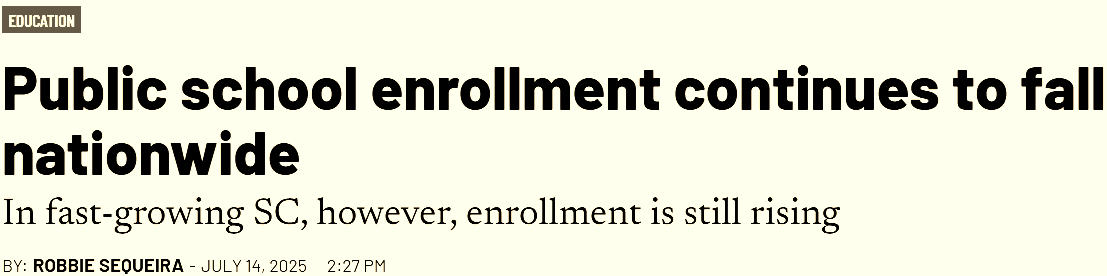 EDUCATION

Public school enrollment continues to fall nationwide

In fast-growing SC, however, enrollment is still rising

BY: ROBBIE SEQUEIRA - JULY 14, 2025 2:27 PM